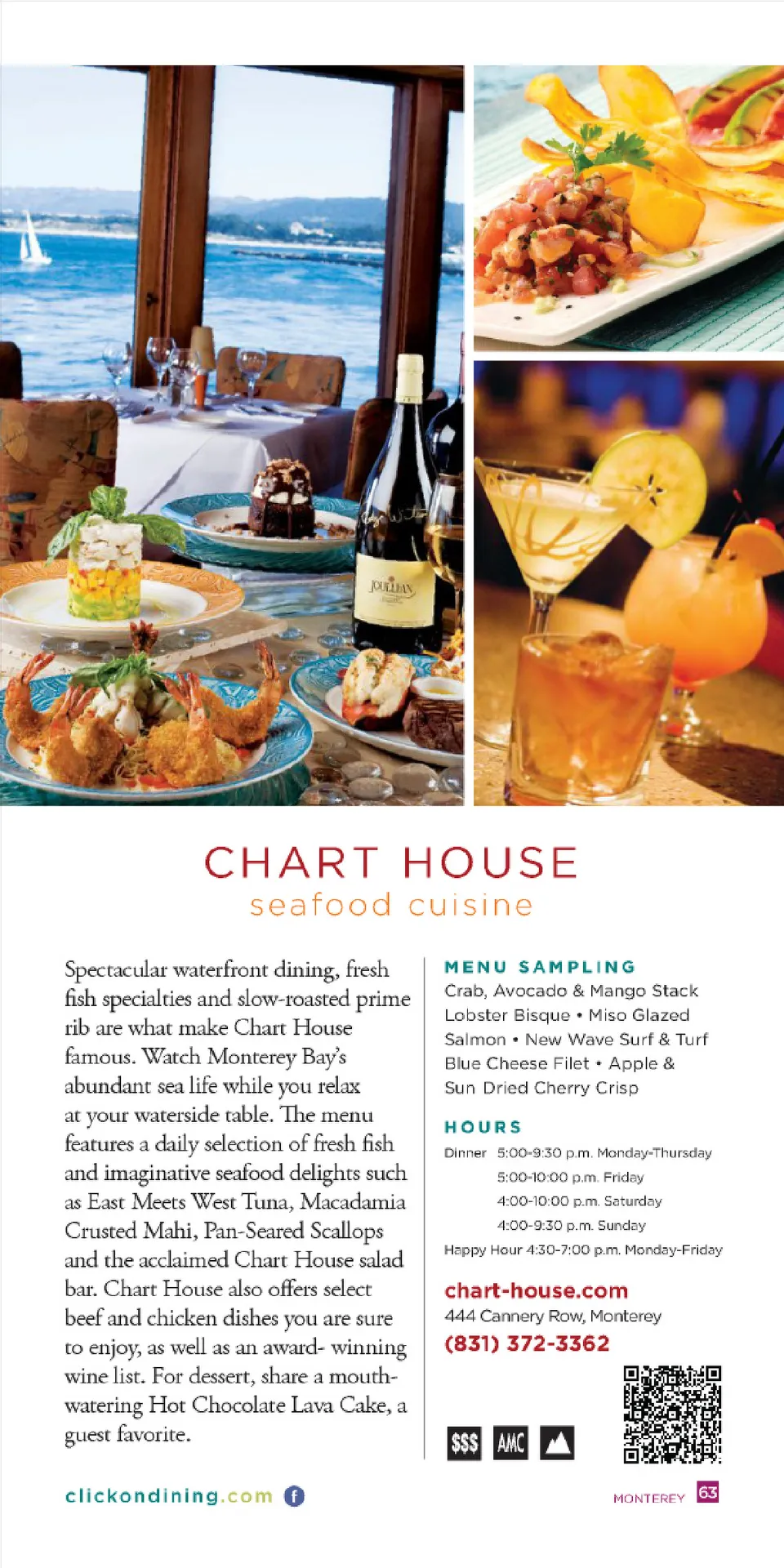 CHART HOUSE
seafood cuisine

Spectacular waterfront dining, fresh fish specialties and slow-roasted prime rib are what make Chart House famous. Watch Monterey Bay's abundant sea life while you relax at your waterside table. The menu features a daily selection of fresh fish and imaginative seafood delights such as East Meets West Tuna, Macadamia Crusted Mahi, Pan-Seared Scallops and the acclaimed Chart House salad bar. Chart House also offers select beef and chicken dishes you are sure to enjoy, as well as an award- winning wine list. For dessert, share a mouth-watering Hot Chocolate Lava Cake, a guest favorite.

MENU SAMPLING
Crab, Avocado & Mango Stack Lobster Bisque • Miso Glazed Salmon • New Wave Surf & Turf Blue Cheese Filet • Apple & Sun Dried Cherry Crisp

HOURS
Dinner 5:00-9:30 p.m. Monday-Thursday
5:00-10:00 p.m. Friday
4:00-10:00 p.m. Saturday
4:00-9:30 p.m. Sunday
Happy Hour 4:30-7:00 p.m. Monday-Friday

chart-house.com
444 Cannery Row, Monterey
(831) 372-3362

$$$ AMC

clickondining.com

MONTEREY 63